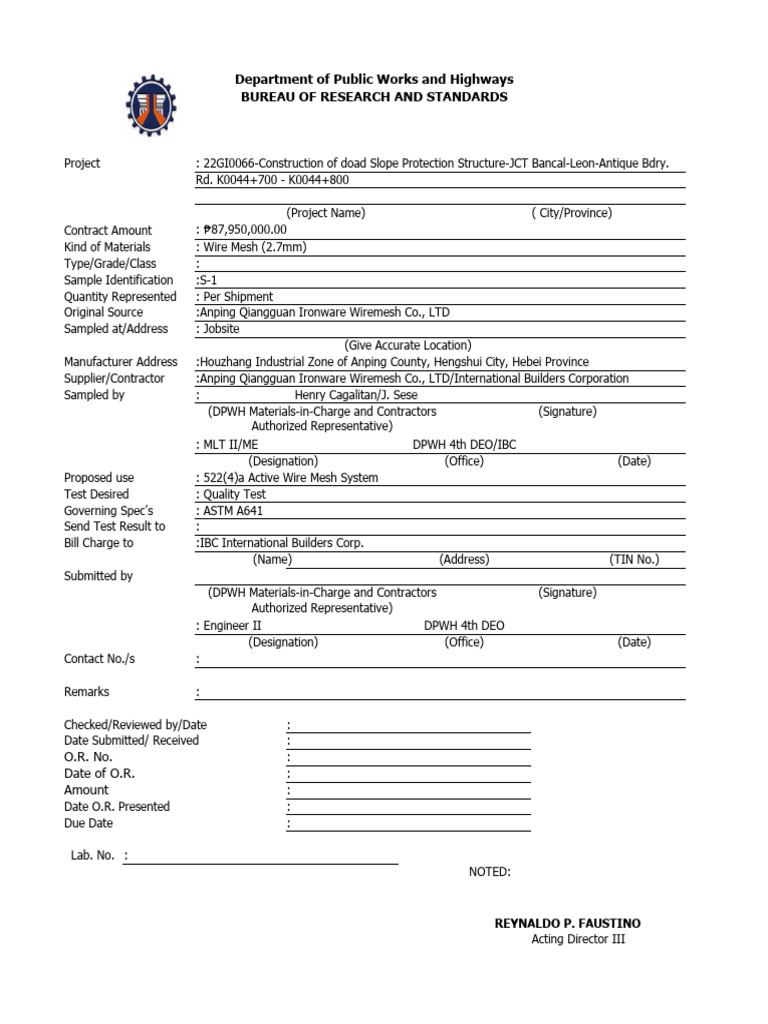 Department of Public Works and Highways
BUREAU OF RESEARCH AND STANDARDS

Project : 22GI0066-Construction of doad Slope Protection Structure-JCT Bancal-Leon-Antique Bdry. Rd. K0044+700 - K0044+800

(Project Name) ( City/Province)

Contract Amount : ₱87,950,000.00
Kind of Materials : Wire Mesh (2.7mm)
Type/Grade/Class :
Sample Identification :S-1
Quantity Represented : Per Shipment
Original Source :Anping Qiangguan Ironware Wiremesh Co., LTD
Sampled at/Address : Jobsite
(Give Accurate Location)
Manufacturer Address :Houzhang Industrial Zone of Anping County, Hengshui City, Hebei Province
Supplier/Contractor :Anping Qiangguan Ironware Wiremesh Co., LTD/International Builders Corporation
Sampled by : Henry Cagalitan/J. Sese
(DPWH Materials-in-Charge and Contractors Authorized Representative) (Signature)
: MLT II/ME DPWH 4th DEO/IBC
(Designation) (Office) (Date)
Proposed use : 522(4)a Active Wire Mesh System
Test Desired : Quality Test
Governing Spec's : ASTM A641
Send Test Result to :
Bill Charge to :IBC International Builders Corp.
(Name) (Address) (TIN No.)
Submitted by
(DPWH Materials-in-Charge and Contractors Authorized Representative) (Signature)
: Engineer II DPWH 4th DEO
(Designation) (Office) (Date)
Contact No./s :

Remarks :

Checked/Reviewed by/Date :
Date Submitted/ Received :
O.R. No. :
Date of O.R. :
Amount :
Date O.R. Presented :
Due Date :

Lab. No. :

NOTED:

REYNALDO P. FAUSTINO
Acting Director III